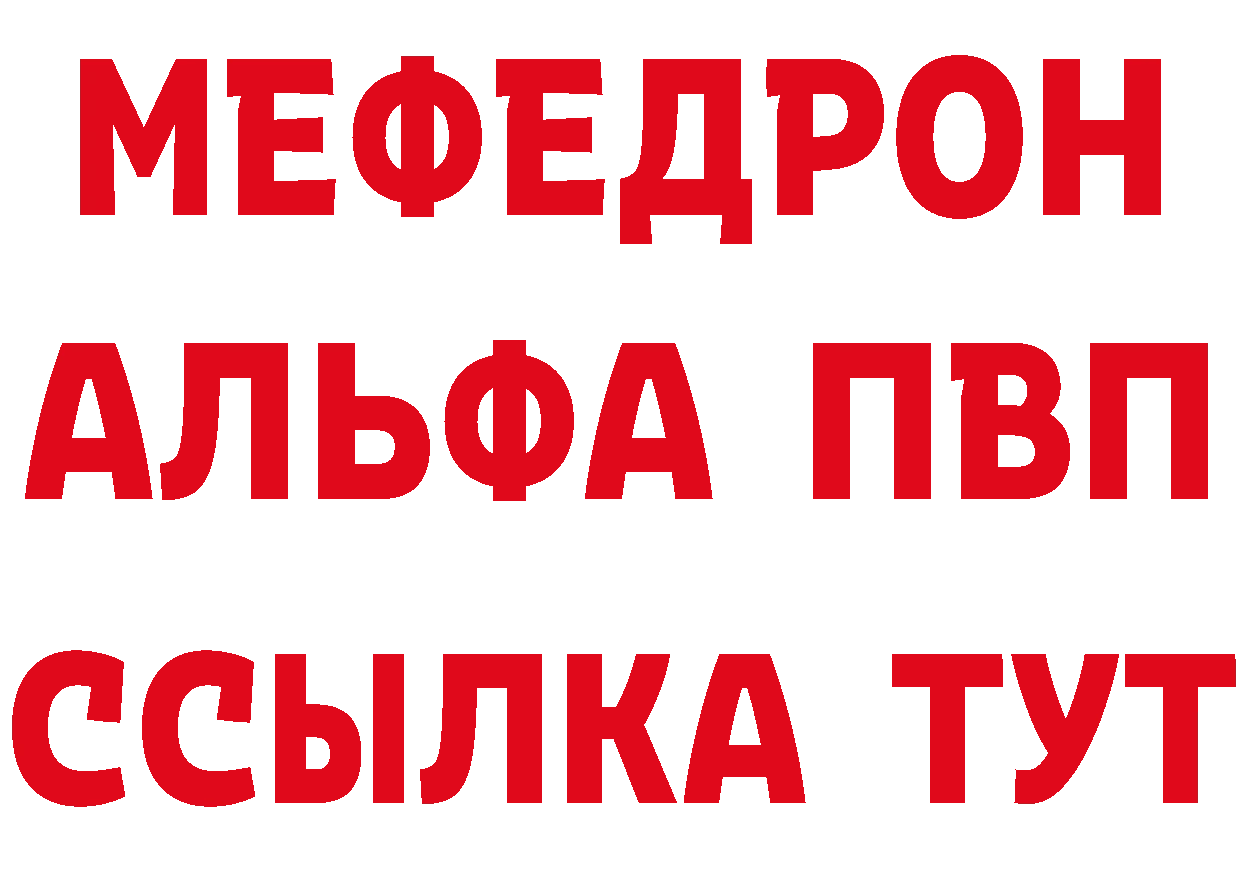 МЕФЕДРОН
АЛЬФА ПВП
ССЫЛКА ТУТ